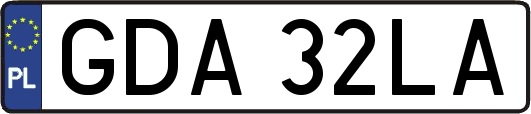 PL

GDA 32LA